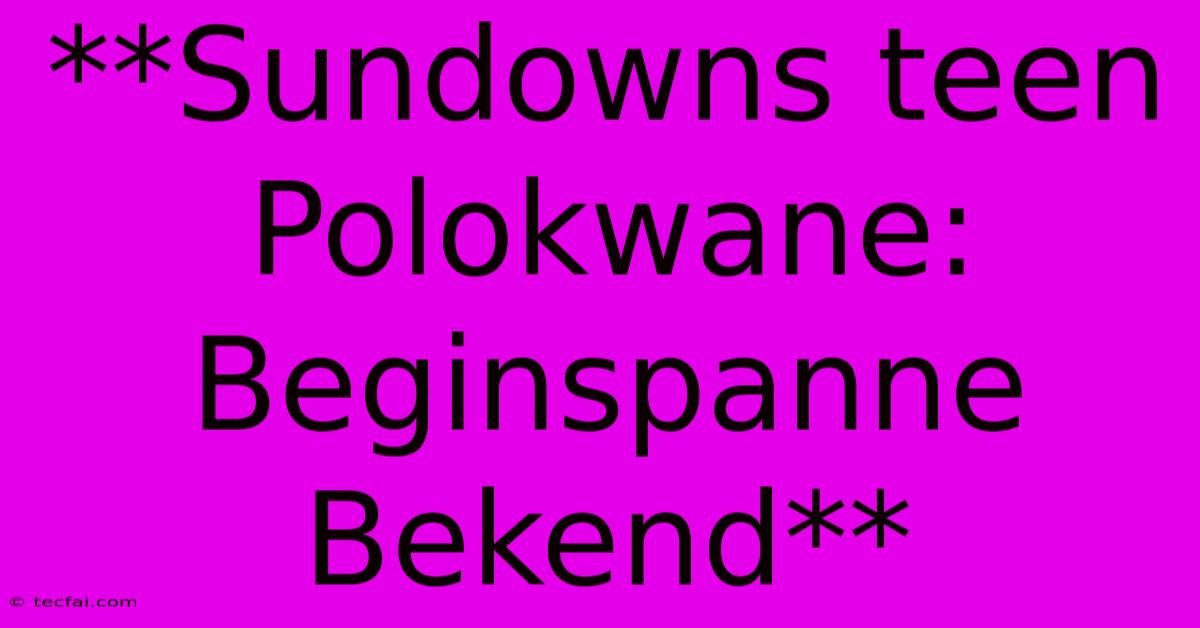 **Sundowns teen Polokwane: Beginspanne Bekend**

© tecfai.com